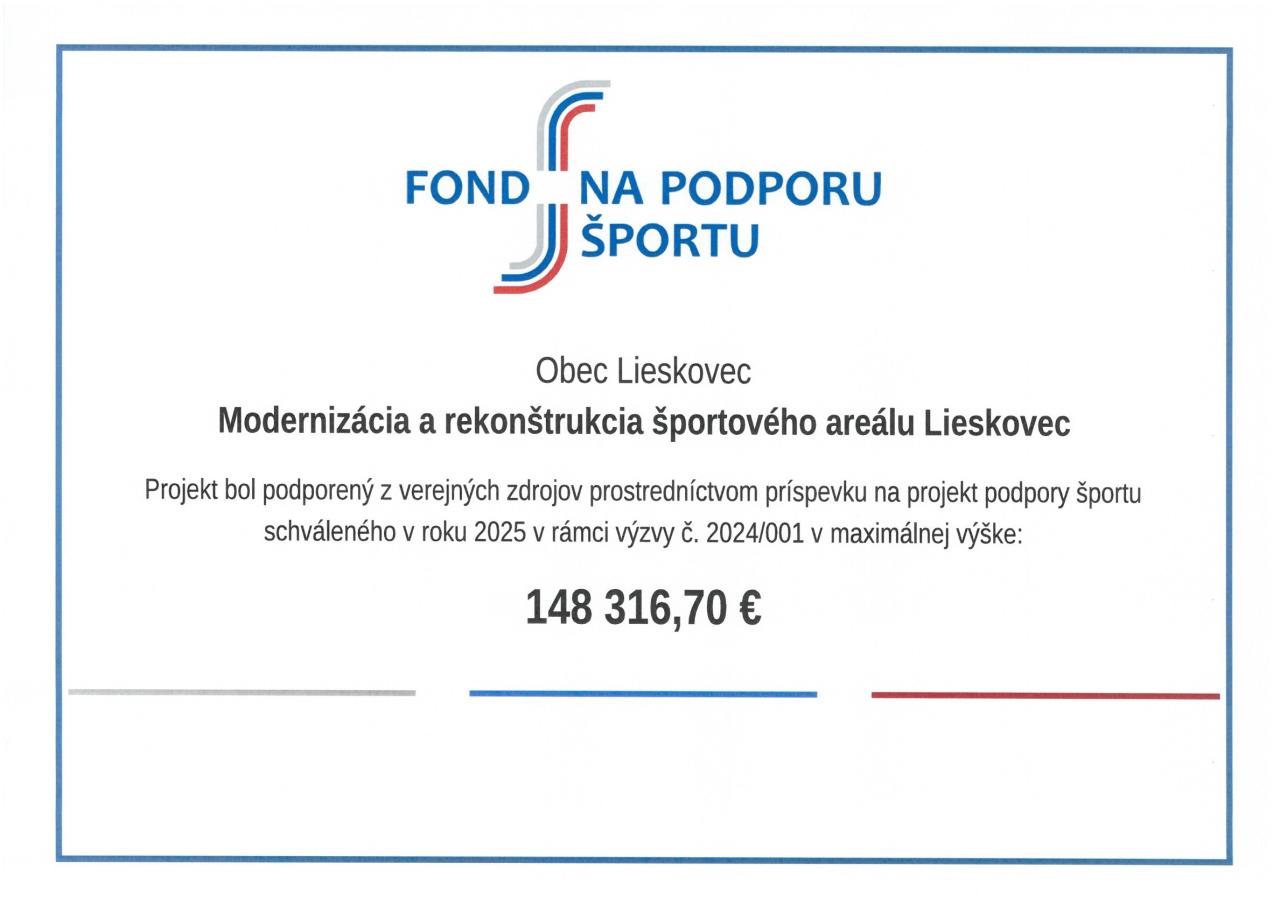 FOND NA PODPORU ŠPORTU

Obec Lieskovec

Modernizácia a rekonštrukcia športového areálu Lieskovec

Projekt bol podporený z verejných zdrojov prostredníctvom príspevku na projekt podpory športu schváleného v roku 2025 v rámci výzvy č. 2024/001 v maximálnej výške:

148 316,70 €